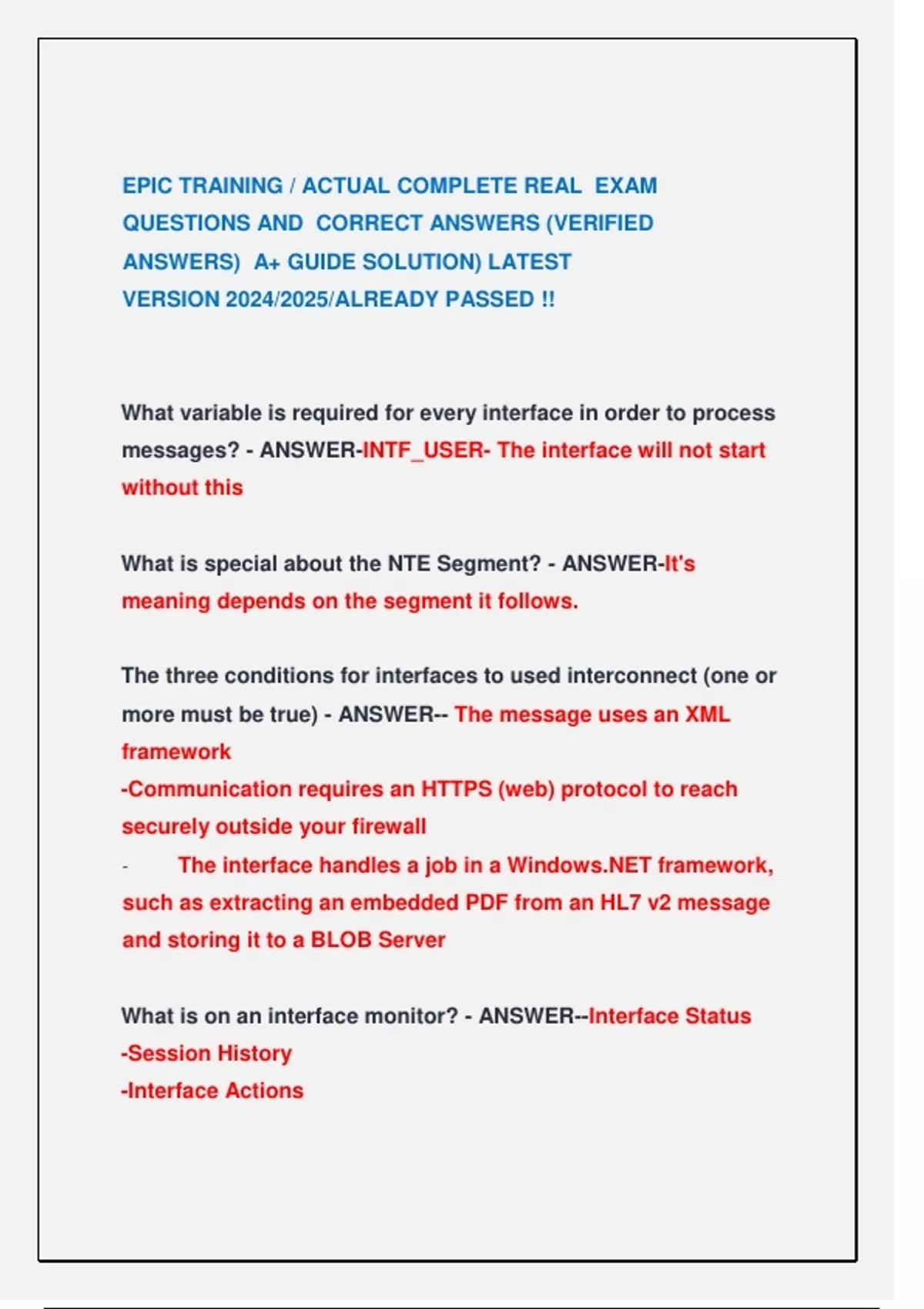 EPIC TRAINING / ACTUAL COMPLETE REAL EXAM QUESTIONS AND CORRECT ANSWERS (VERIFIED ANSWERS) A+ GUIDE SOLUTION) LATEST VERSION 2024/2025/ALREADY PASSED !!

What variable is required for every interface in order to process messages? - ANSWER-INTF_USER- The interface will not start without this

What is special about the NTE Segment? - ANSWER-It's meaning depends on the segment it follows.

The three conditions for interfaces to used interconnect (one or more must be true) - ANSWER-- The message uses an XML framework
-Communication requires an HTTPS (web) protocol to reach securely outside your firewall
- The interface handles a job in a Windows.NET framework, such as extracting an embedded PDF from an HL7 v2 message and storing it to a BLOB Server

What is on an interface monitor? - ANSWER--Interface Status
-Session History
-Interface Actions